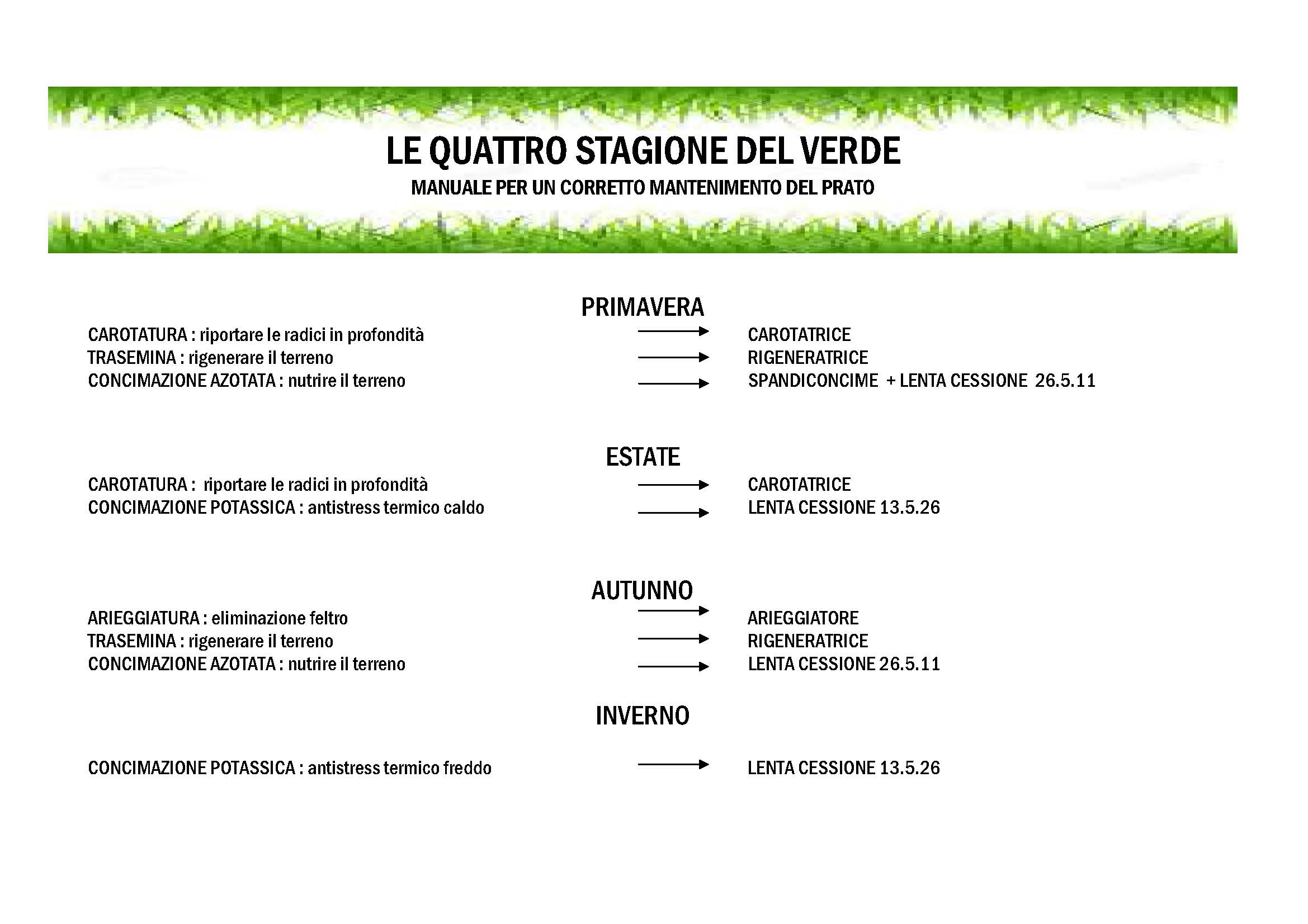 LE QUATTRO STAGIONE DEL VERDE
MANUALE PER UN CORRETTO MANTENIMENTO DEL PRATO

PRIMAVERA

CAROTATURA : riportare le radici in profondità → CAROTATRICE
TRASEMINA : rigenerare il terreno → RIGENERATRICE
CONCIMAZIONE AZOTATA : nutrire il terreno → SPANDICONCIME + LENTA CESSIONE 26.5.11

ESTATE

CAROTATURA : riportare le radici in profondità → CAROTATRICE
CONCIMAZIONE POTASSICA : antistress termico caldo → LENTA CESSIONE 13.5.26

AUTUNNO

ARIEGGIATURA : eliminazione feltro → ARIEGGIATORE
TRASEMINA : rigenerare il terreno → RIGENERATRICE
CONCIMAZIONE AZOTATA : nutrire il terreno → LENTA CESSIONE 26.5.11

INVERNO

CONCIMAZIONE POTASSICA : antistress termico freddo → LENTA CESSIONE 13.5.26